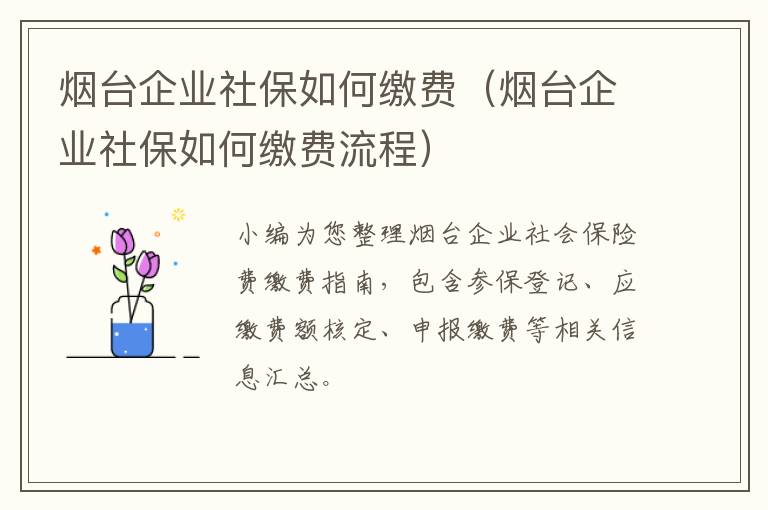 烟台企业社保如何缴费（烟台企业社保如何缴费流程）

小编为您整理烟台企业社会保险费缴费指南，包含参保登记、应缴费额核定、申报缴费等相关信息汇总。